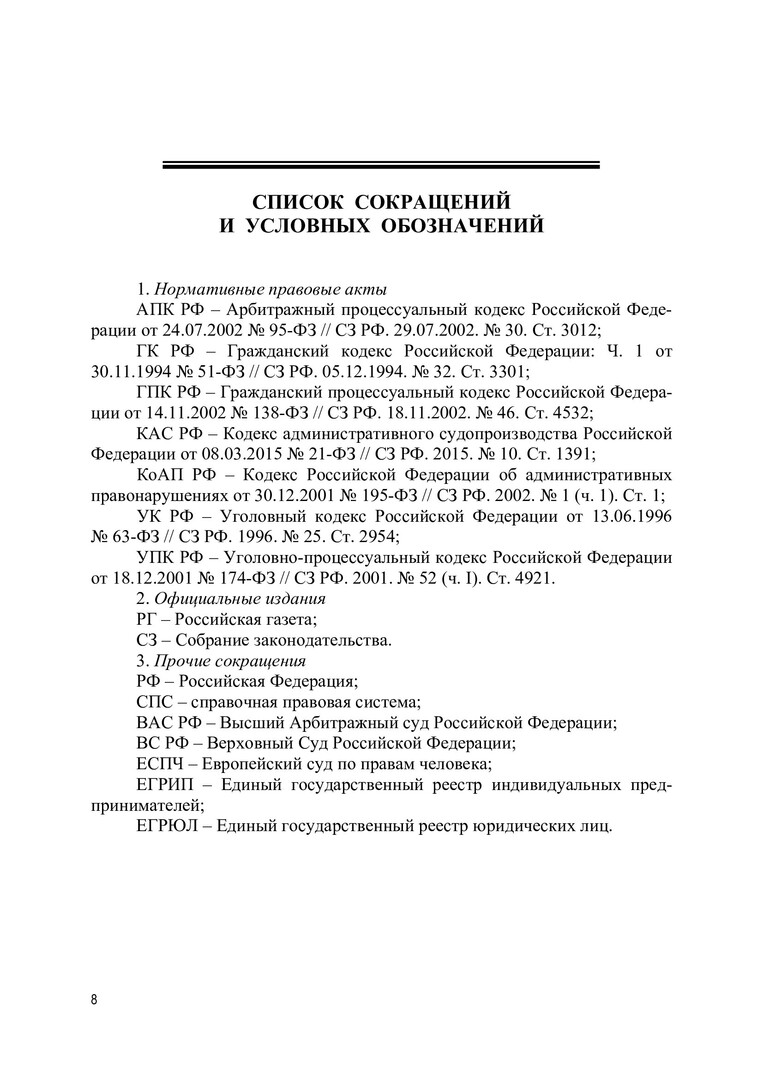 СПИСОК СОКРАЩЕНИЙ
И УСЛОВНЫХ ОБОЗНАЧЕНИЙ

1. Нормативные правовые акты

АПК РФ – Арбитражный процессуальный кодекс Российской Федерации от 24.07.2002 № 95-ФЗ // СЗ РФ. 29.07.2002. № 30. Ст. 3012;

ГК РФ – Гражданский кодекс Российской Федерации: Ч. 1 от 30.11.1994 № 51-ФЗ // СЗ РФ. 05.12.1994. № 32. Ст. 3301;

ГПК РФ – Гражданский процессуальный кодекс Российской Федерации от 14.11.2002 № 138-ФЗ // СЗ РФ. 18.11.2002. № 46. Ст. 4532;

КАС РФ – Кодекс административного судопроизводства Российской Федерации от 08.03.2015 № 21-ФЗ // СЗ РФ. 2015. № 10. Ст. 1391;

КоАП РФ – Кодекс Российской Федерации об административных правонарушениях от 30.12.2001 № 195-ФЗ // СЗ РФ. 2002. № 1 (ч. 1). Ст. 1;

УК РФ – Уголовный кодекс Российской Федерации от 13.06.1996 № 63-ФЗ // СЗ РФ. 1996. № 25. Ст. 2954;

УПК РФ – Уголовно-процессуальный кодекс Российской Федерации от 18.12.2001 № 174-ФЗ // СЗ РФ. 2001. № 52 (ч. I). Ст. 4921.

2. Официальные издания

РГ – Российская газета;

СЗ – Собрание законодательства.

3. Прочие сокращения

РФ – Российская Федерация;

СПС – справочная правовая система;

ВАС РФ – Высший Арбитражный суд Российской Федерации;

ВС РФ – Верховный Суд Российской Федерации;

ЕСПЧ – Европейский суд по правам человека;

ЕГРИП – Единый государственный реестр индивидуальных предпринимателей;

ЕГРЮЛ – Единый государственный реестр юридических лиц.

8